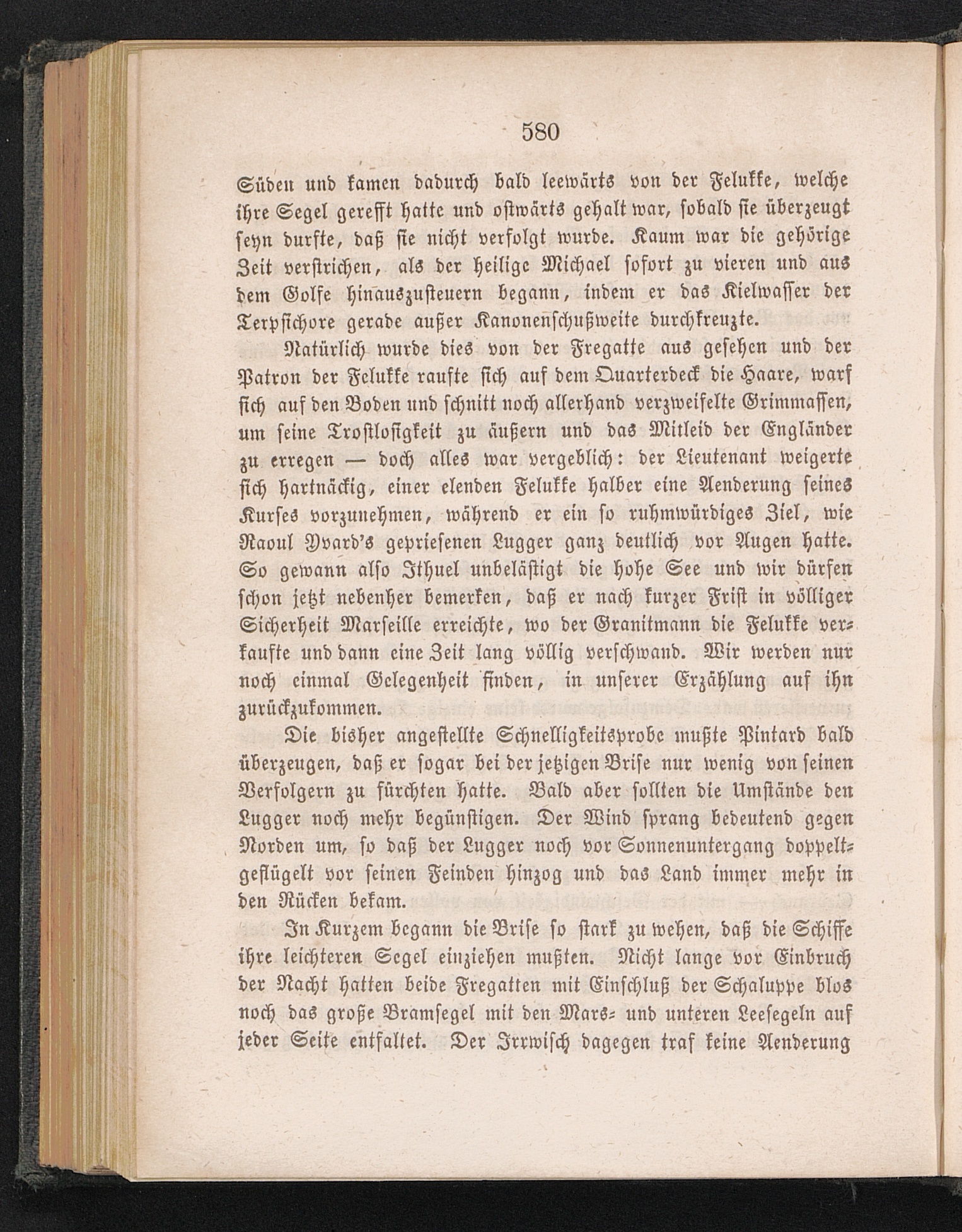 580

Süden und kamen dadurch bald leewärts von der Felukke, welche ihre Segel gerefft hatte und ostwärts gehalt war, sobald sie überzeugt seyn durfte, daß sie nicht verfolgt wurde. Kaum war die gehörige Zeit verstrichen, als der heilige Michael sofort zu vieren und aus dem Golfe hinauszusteuern begann, indem er das Kielwasser der Terpsichore gerade außer Kanonenschußweite durchkreuzte.

Natürlich wurde dies von der Fregatte aus gesehen und der Patron der Felukke raufte sich auf dem Quarterdeck die Haare, warf sich auf den Boden und schnitt noch allerhand verzweifelte Grimmassen, um seine Trostlosigkeit zu äußern und das Mitleid der Engländer zu erregen — doch alles war vergeblich: der Lieutenant weigerte sich hartnäckig, einer elenden Felukke halber eine Aenderung seines Kurses vorzunehmen, während er ein so ruhmwürdiges Ziel, wie Raoul Yvard's gepriesenen Lugger ganz deutlich vor Augen hatte. So gewann also Ithuel unbelästigt die hohe See und wir dürfen schon jetzt nebenher bemerken, daß er nach kurzer Frist in völliger Sicherheit Marseille erreichte, wo der Granitmann die Felukke verkaufte und dann eine Zeit lang völlig verschwand. Wir werden nur noch einmal Gelegenheit finden, in unserer Erzählung auf ihn zurückzukommen.

Die bisher angestellte Schnelligkeitsprobe mußte Pintard bald überzeugen, daß er sogar bei der jetzigen Brise nur wenig von seinen Verfolgern zu fürchten hatte. Bald aber sollten die Umstände den Lugger noch mehr begünstigen. Der Wind sprang bedeutend gegen Norden um, so daß der Lugger noch vor Sonnenuntergang doppeltgeflügelt vor seinen Feinden hinzog und das Land immer mehr in den Rücken bekam.

In Kurzem begann die Brise so stark zu wehen, daß die Schiffe ihre leichteren Segel einziehen mußten. Nicht lange vor Einbruch der Nacht hatten beide Fregatten mit Einschluß der Schaluppe blos noch das große Bramsegel mit den Mars- und unteren Leesegeln auf jeder Seite entfaltet. Der Irrwisch dagegen traf keine Aenderung